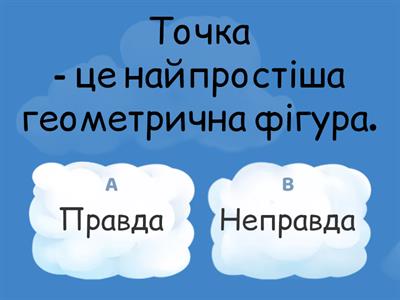 Точка
- це найпростіша геометрична фігура.

A
Правда

B
Неправда